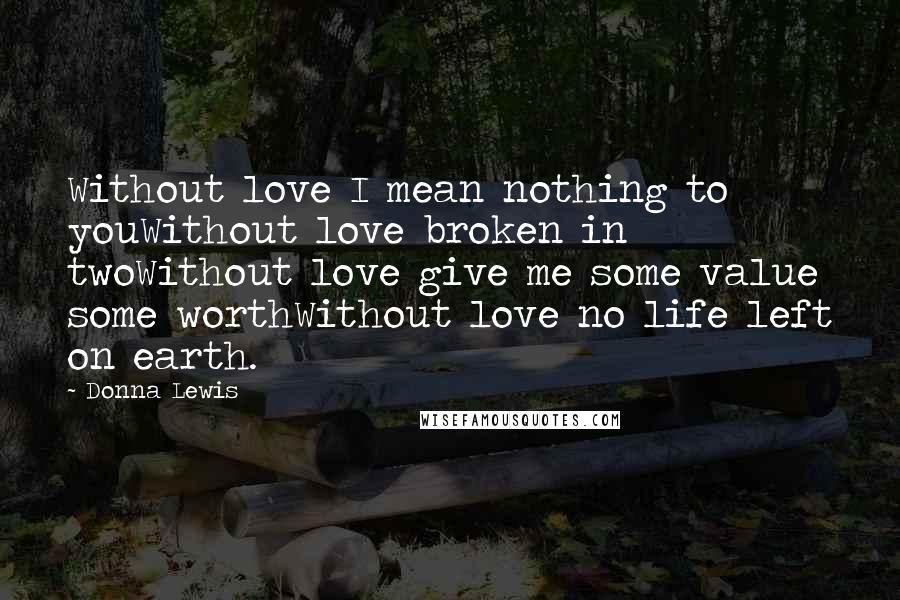 Without love I mean nothing to youWithout love broken in twoWithout love give me some value some worthWithout love no life left on earth.

- Donna Lewis

WISEFAMOUSQUOTES.COM